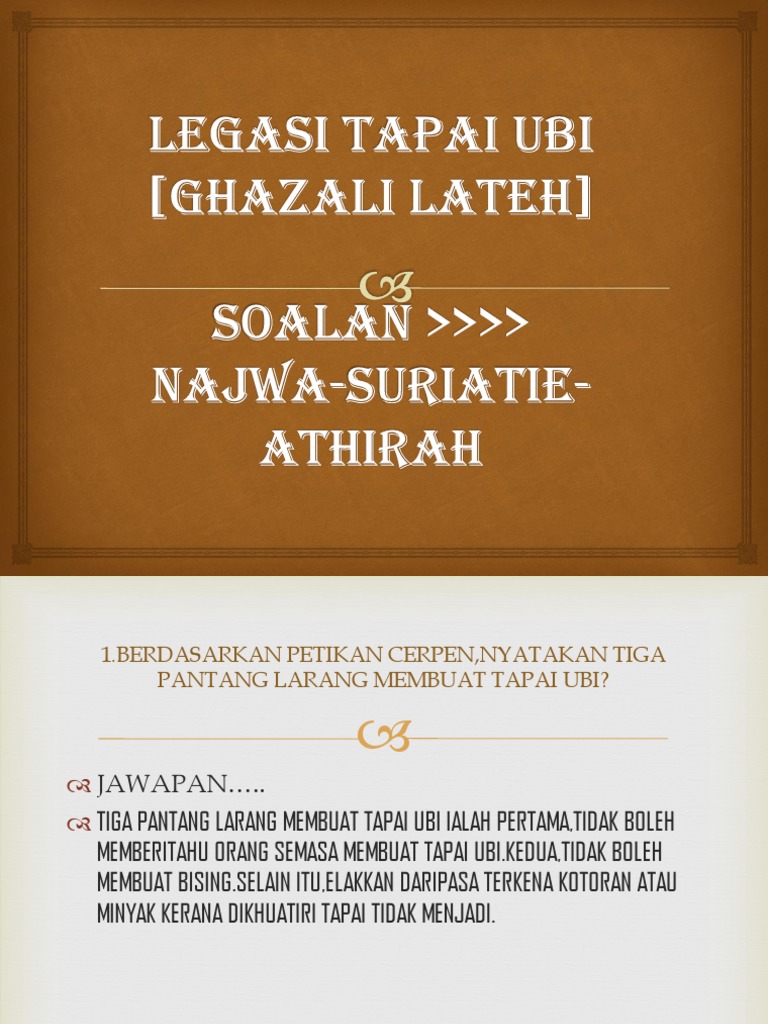 LEGASI TAPAI UBI [GHAZALI LATEH]

SOALAN >>>> NAJWA-SURIATIE-ATHIRAH

1.BERDASARKAN PETIKAN CERPEN,NYATAKAN TIGA PANTANG LARANG MEMBUAT TAPAI UBI?

JAWAPAN…..

TIGA PANTANG LARANG MEMBUAT TAPAI UBI IALAH PERTAMA,TIDAK BOLEH MEMBERITAHU ORANG SEMASA MEMBUAT TAPAI UBI.KEDUA,TIDAK BOLEH MEMBUAT BISING.SELAIN ITU,ELAKKAN DARIPASA TERKENA KOTORAN ATAU MINYAK KERANA DIKHUATIRI TAPAI TIDAK MENJADI.